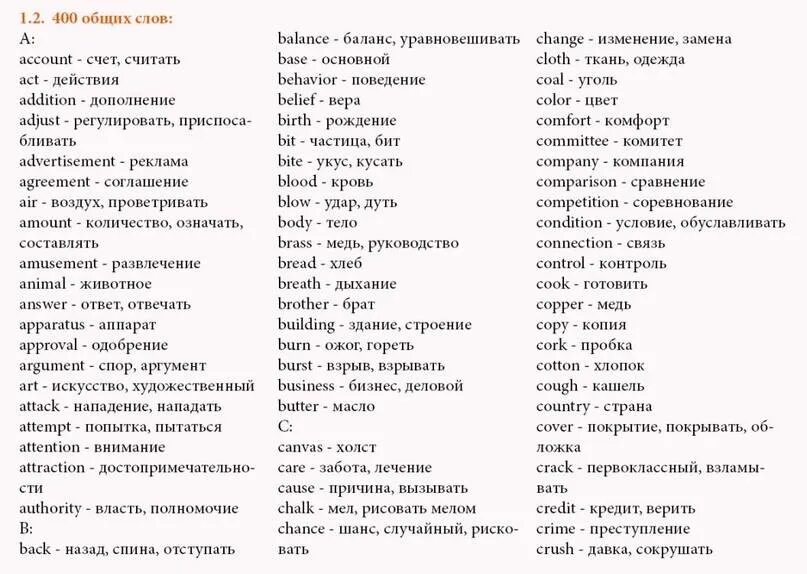 1.2. 400 общих слов:
A:
account - счет, считать
act - действия
addition - дополнение
adjust - регулировать, приспосабливать
advertisement - реклама
agreement - соглашение
air - воздух, проветривать
amount - количество, означать, составлять
amusement - развлечение
animal - животное
answer - ответ, отвечать
apparatus - аппарат
approval - одобрение
argument - спор, аргумент
art - искусство, художественный
attack - нападение, нападать
attempt - попытка, пытаться
attention - внимание
attraction - достопримечательности
authority - власть, полномочие
B:
back - назад, спина, отступать

balance - баланс, уравновешивать
base - основной
behavior - поведение
belief - вера
birth - рождение
bit - частица, бит
bite - укус, кусать
blood - кровь
blow - удар, дуть
body - тело
brass - медь, руководство
bread - хлеб
breath - дыхание
brother - брат
building - здание, строение
burn - ожог, гореть
burst - взрыв, взрывать
business - бизнес, деловой
butter - масло
C:
canvas - холст
care - забота, лечение
cause - причина, вызывать
chalk - мел, рисовать мелом
chance - шанс, случайный, рисковать

change - изменение, замена
cloth - ткань, одежда
coal - уголь
color - цвет
comfort - комфорт
committee - комитет
company - компания
comparison - сравнение
competition - соревнование
condition - условие, обуславливать
connection - связь
control - контроль
cook - готовить
copper - медь
copy - копия
cork - пробка
cotton - хлопок
cough - кашель
country - страна
cover - покрытие, покрывать, обложка
crack - первоклассный, взламывать
credit - кредит, верить
crime - преступление
crush - давка, сокрушать